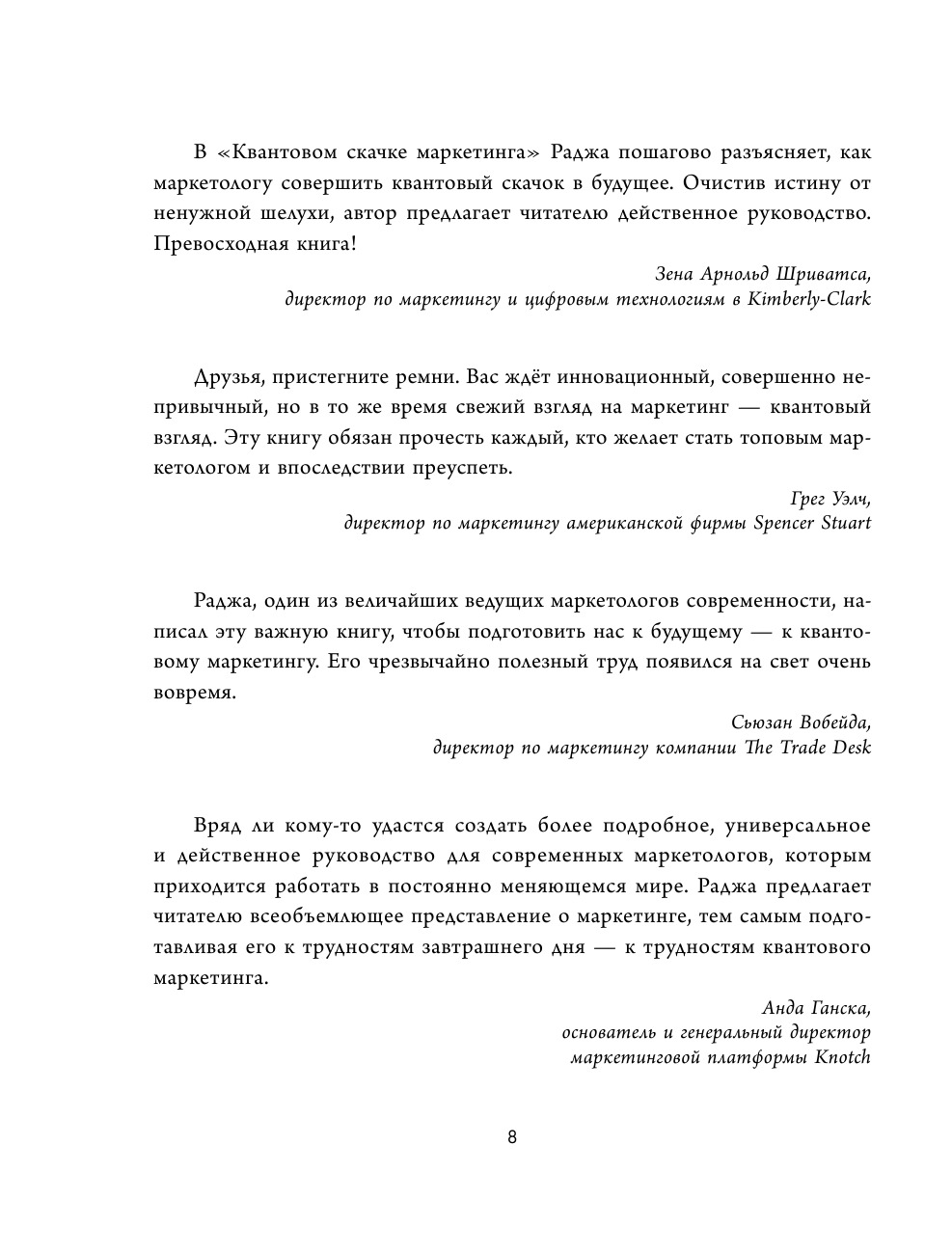 В «Квантовом скачке маркетинга» Раджа пошагово разъясняет, как маркетологу совершить квантовый скачок в будущее. Очистив истину от ненужной шелухи, автор предлагает читателю действенное руководство. Превосходная книга!

Зена Арнольд Шриватса,
директор по маркетингу и цифровым технологиям в Kimberly-Clark

Друзья, пристегните ремни. Вас ждёт инновационный, совершенно непривычный, но в то же время свежий взгляд на маркетинг — квантовый взгляд. Эту книгу обязан прочесть каждый, кто желает стать топовым маркетологом и впоследствии преуспеть.

Грег Уэлч,
директор по маркетингу американской фирмы Spencer Stuart

Раджа, один из величайших ведущих маркетологов современности, написал эту важную книгу, чтобы подготовить нас к будущему — к квантовому маркетингу. Его чрезвычайно полезный труд появился на свет очень вовремя.

Сьюзан Вобейда,
директор по маркетингу компании The Trade Desk

Вряд ли кому-то удастся создать более подробное, универсальное и действенное руководство для современных маркетологов, которым приходится работать в постоянно меняющемся мире. Раджа предлагает читателю всеобъемлющее представление о маркетинге, тем самым подготавливая его к трудностям завтрашнего дня — к трудностям квантового маркетинга.

Анда Ганска,
основатель и генеральный директор
маркетинговой платформы Knotch

8